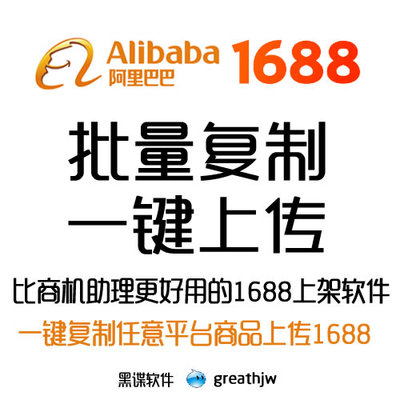 Alibaba 阿里巴巴 1688

批量复制
一键上传

比商机助理更好用的1688上架软件

一键复制任意平台商品上传1688

黑谍软件 greathjw